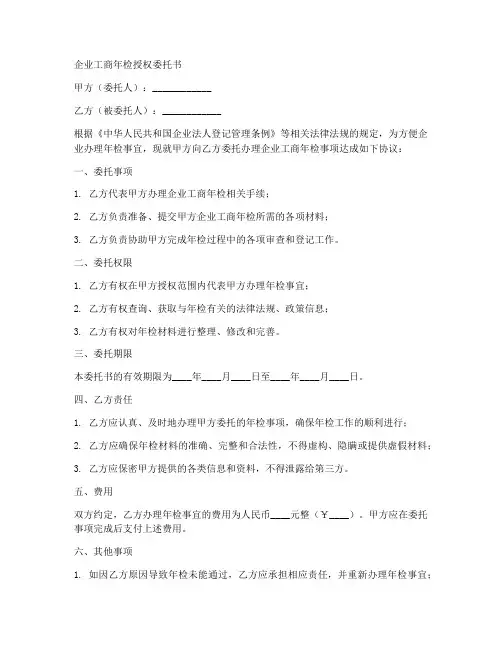 企业工商年检授权委托书

甲方（委托人）：____________

乙方（被委托人）：____________

根据《中华人民共和国企业法人登记管理条例》等相关法律法规的规定，为方便企业办理年检事宜，现就甲方向乙方委托办理企业工商年检事项达成如下协议：

一、委托事项

1. 乙方代表甲方办理企业工商年检相关手续；

2. 乙方负责准备、提交甲方企业工商年检所需的各项材料；

3. 乙方负责协助甲方完成年检过程中的各项审查和登记工作。

二、委托权限

1. 乙方有权在甲方授权范围内代表甲方办理年检事宜；

2. 乙方有权查询、获取与年检有关的法律法规、政策信息；

3. 乙方有权对年检材料进行整理、修改和完善。

三、委托期限

本委托书的有效期限为____年____月____日至____年____月____日。

四、乙方责任

1. 乙方应认真、及时地办理甲方委托的年检事项，确保年检工作的顺利进行；

2. 乙方应确保年检材料的准确、完整和合法性，不得虚构、隐瞒或提供虚假材料；

3. 乙方应保密甲方提供的各类信息和资料，不得泄露给第三方。

五、费用

双方约定，乙方办理年检事宜的费用为人民币____元整（￥____）。甲方应在委托事项完成后支付上述费用。

六、其他事项

1. 如因乙方原因导致年检未能通过，乙方应承担相应责任，并重新办理年检事宜；